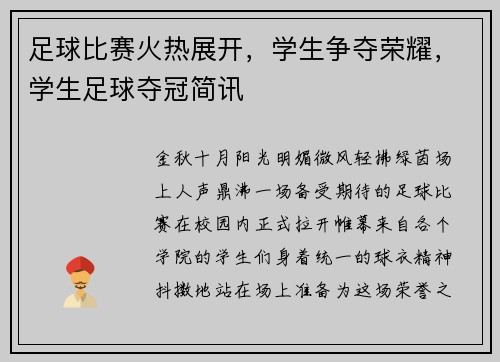 足球比赛火热展开，学生争夺荣耀，学生足球夺冠简讯

金秋十月阳光明媚微风轻拂绿茵场上人声鼎沸一场备受期待的足球比赛在校园内正式拉开帷幕来自各个学院的学生们身着统一的球衣精神抖擞地站在场上准备为这场荣誉之